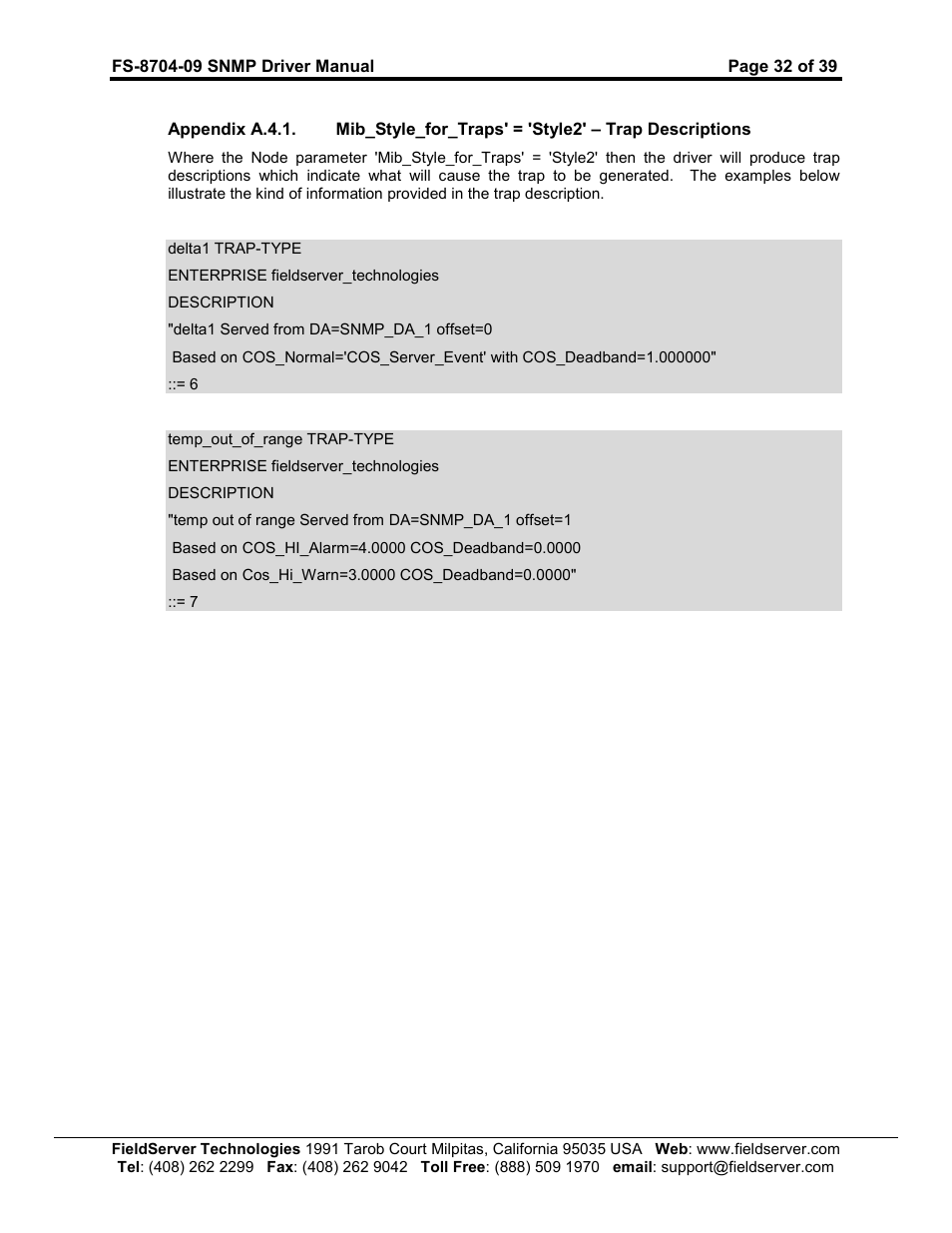 FS-8704-09 SNMP Driver Manual Page 32 of 39

Appendix A.4.1. Mib_Style_for_Traps' = 'Style2' – Trap Descriptions

Where the Node parameter 'Mib_Style_for_Traps' = 'Style2' then the driver will produce trap descriptions which indicate what will cause the trap to be generated. The examples below illustrate the kind of information provided in the trap description.

delta1 TRAP-TYPE
ENTERPRISE fieldserver_technologies
DESCRIPTION
"delta1 Served from DA=SNMP_DA_1 offset=0
Based on COS_Normal='COS_Server_Event' with COS_Deadband=1.000000"
::= 6

temp_out_of_range TRAP-TYPE
ENTERPRISE fieldserver_technologies
DESCRIPTION
"temp out of range Served from DA=SNMP_DA_1 offset=1
Based on COS_HI_Alarm=4.0000 COS_Deadband=0.0000
Based on Cos_Hi_Warn=3.0000 COS_Deadband=0.0000"
::= 7

FieldServer Technologies 1991 Tarob Court Milpitas, California 95035 USA Web: www.fieldserver.com
Tel: (408) 262 2299 Fax: (408) 262 9042 Toll Free: (888) 509 1970 email: support@fieldserver.com